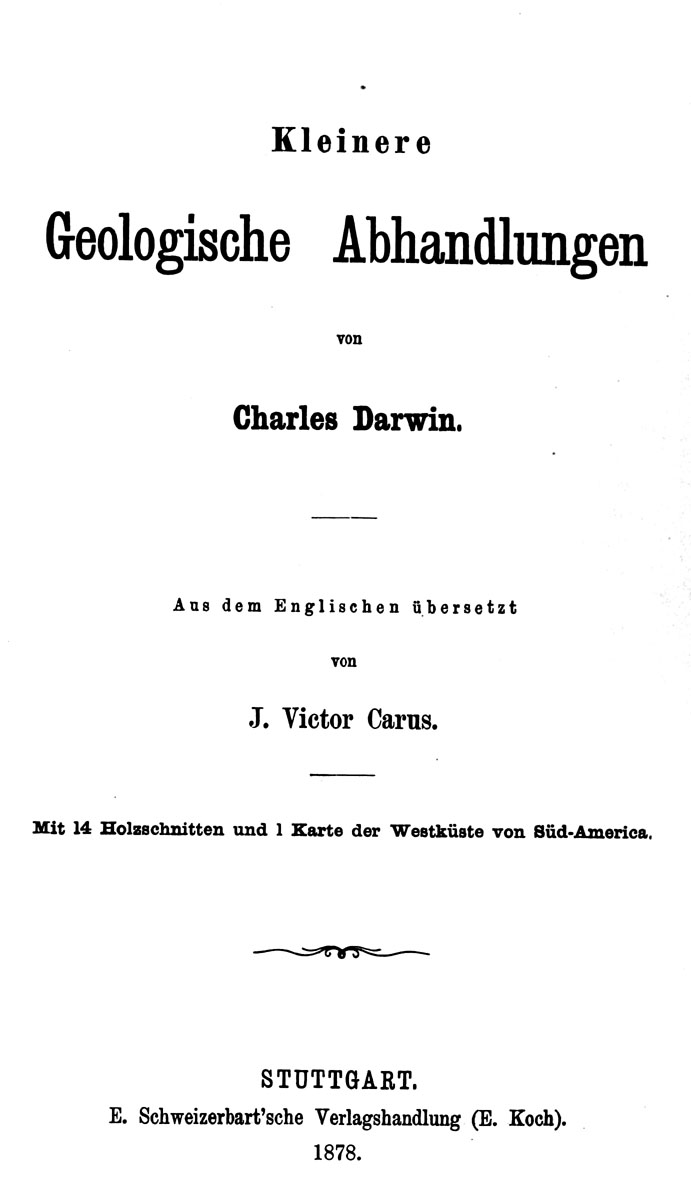 Kleinere

Geologische Abhandlungen

von

Charles Darwin.

Aus dem Englischen übersetzt

von

J. Victor Carus.

Mit 14 Holzschnitten und 1 Karte der Westküste von Süd-America.

STUTTGART.
E. Schweizerbart'sche Verlagshandlung (E. Koch).
1878.